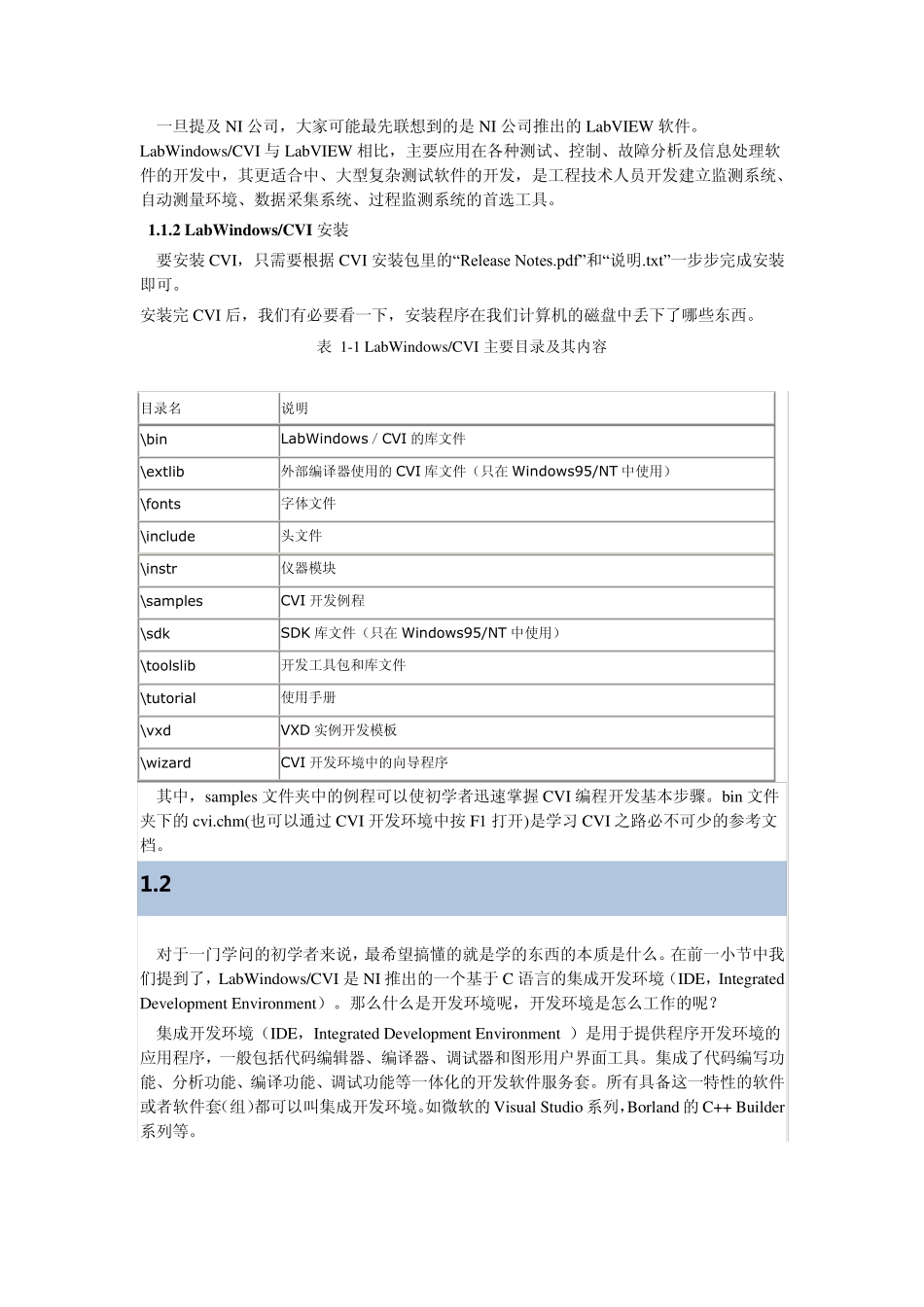 一旦提及 NI 公司，大家可能最先联想到的是 NI 公司推出的 LabVIEW 软件。LabWindows/CVI 与 LabVIEW 相比，主要应用在各种测试、控制、故障分析及信息处理软件的开发中，其更适合中、大型复杂测试软件的开发，是工程技术人员开发建立监测系统、自动测量环境、数据采集系统、过程监测系统的首选工具。

1.1.2 LabWindows/CVI 安装

要安装 CVI，只需要根据 CVI 安装包里的“Release Notes.pdf”和“说明.txt”一步步完成安装即可。

安装完 CVI 后，我们有必要看一下，安装程序在我们计算机的磁盘中丢下了哪些东西。

表 1-1 LabWindows/CVI 主要目录及其内容

| 目录名 | 说明 |
|---|---|
| \bin | LabWindows / CVI 的库文件 |
| \extlib | 外部编译器使用的 CVI 库文件（只在 Windows95/NT 中使用） |
| \fonts | 字体文件 |
| \include | 头文件 |
| \instr | 仪器模块 |
| \samples | CVI 开发例程 |
| \sdk | SDK 库文件（只在 Windows95/NT 中使用） |
| \toolslib | 开发工具包和库文件 |
| \tutorial | 使用手册 |
| \vxd | VXD 实例开发模板 |
| \wizard | CVI 开发环境中的向导程序 |

其中，samples 文件夹中的例程可以使初学者迅速掌握 CVI 编程开发基本步骤。bin 文件夹下的 cvi.chm(也可以通过 CVI 开发环境中按 F1 打开)是学习 CVI 之路必不可少的参考文档。

1.2

对于一门学问的初学者来说，最希望搞懂的就是学的东西的本质是什么。在前一小节中我们提到了，LabWindows/CVI 是 NI 推出的一个基于 C 语言的集成开发环境（IDE，Integrated Development Environment）。那么什么是开发环境呢，开发环境是怎么工作的呢？

集成开发环境（IDE，Integrated Development Environment ）是用于提供程序开发环境的应用程序，一般包括代码编辑器、编译器、调试器和图形用户界面工具。集成了代码编写功能、分析功能、编译功能、调试功能等一体化的开发软件服务套。所有具备这一特性的软件或者软件套(组)都可以叫集成开发环境。如微软的 Visual Studio 系列，Borland 的 C++ Builder 系列等。